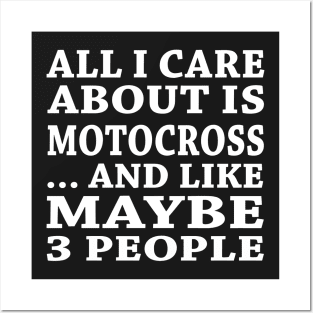 ALL I CARE ABOUT IS MOTOCROSS ... AND LIKE MAYBE 3 PEOPLE